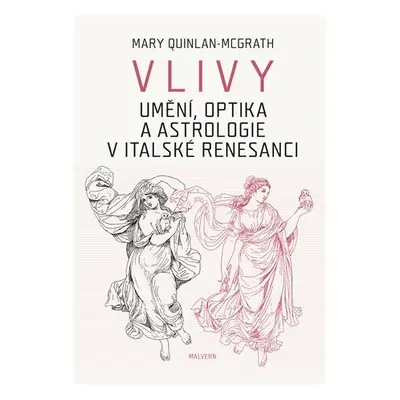 MARY QUINLAN-MCGRATH

VLIVY

UMĚNÍ, OPTIKA A ASTROLOGIE V ITALSKÉ RENESANCI

MALVERN